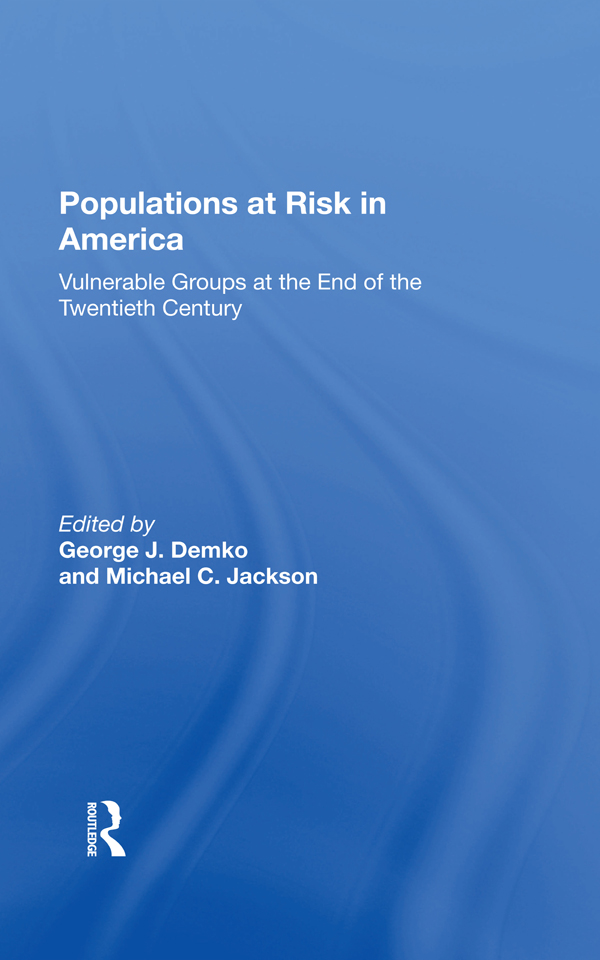 Populations at Risk in America

Vulnerable Groups at the End of the Twentieth Century

Edited by
George J. Demko
and Michael C. Jackson

ROUTLEDGE